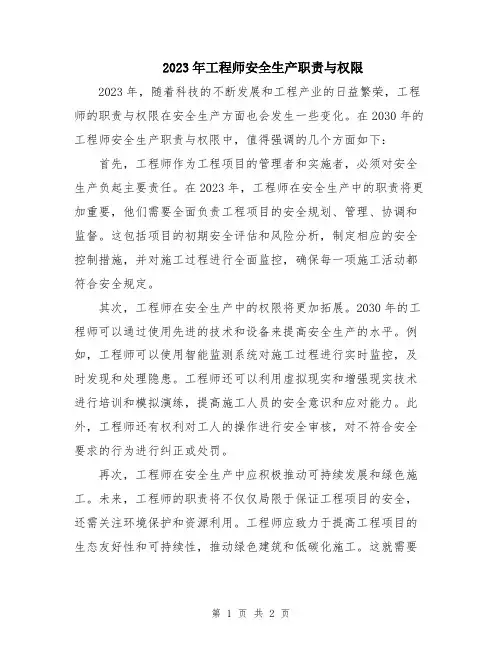 2023年工程师安全生产职责与权限

2023年，随着科技的不断发展和工程产业的日益繁荣，工程师的职责与权限在安全生产方面也会发生一些变化。在2030年的工程师安全生产职责与权限中，值得强调的几个方面如下：

首先，工程师作为工程项目的管理者和实施者，必须对安全生产负起主要责任。在2023年，工程师在安全生产中的职责将更加重要，他们需要全面负责工程项目的安全规划、管理、协调和监督。这包括项目的初期安全评估和风险分析，制定相应的安全控制措施，并对施工过程进行全面监控，确保每一项施工活动都符合安全规定。

其次，工程师在安全生产中的权限将更加拓展。2030年的工程师可以通过使用先进的技术和设备来提高安全生产的水平。例如，工程师可以使用智能监测系统对施工过程进行实时监控，及时发现和处理隐患。工程师还可以利用虚拟现实和增强现实技术进行培训和模拟演练，提高施工人员的安全意识和应对能力。此外，工程师还有权利对工人的操作进行安全审核，对不符合安全要求的行为进行纠正或处罚。

再次，工程师在安全生产中应积极推动可持续发展和绿色施工。未来，工程师的职责将不仅仅局限于保证工程项目的安全，还需关注环境保护和资源利用。工程师应致力于提高工程项目的生态友好性和可持续性，推动绿色建筑和低碳化施工。这就需要

第 1 页 共 2 页